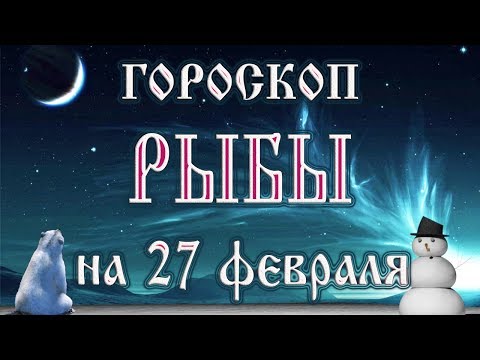 ГОРОСКОП
РЫБЫ
на 27 февраля